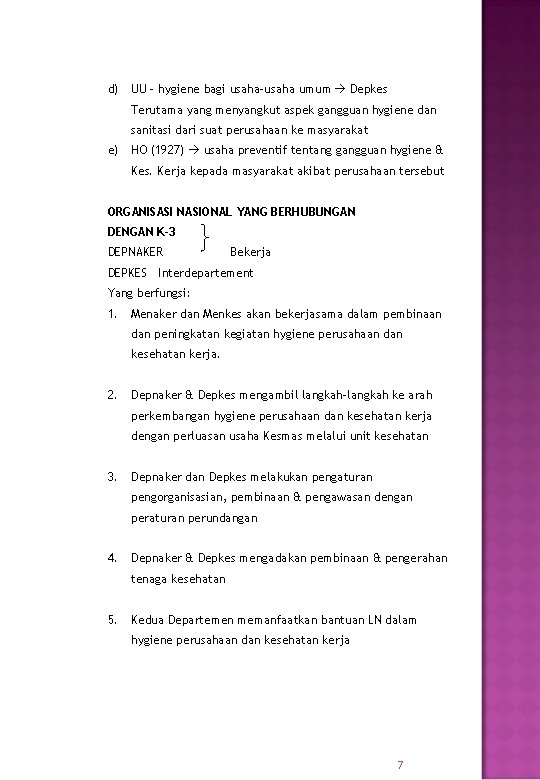 d) UU – hygiene bagi usaha-usaha umum → Depkes
Terutama yang menyangkut aspek gangguan hygiene dan sanitasi dari suat perusahaan ke masyarakat

e) HO (1927) → usaha preventif tentang gangguan hygiene & Kes. Kerja kepada masyarakat akibat perusahaan tersebut

ORGANISASI NASIONAL YANG BERHUBUNGAN DENGAN K-3
DEPNAKER Bekerja
DEPKES Interdepartement
Yang berfungsi:

1. Menaker dan Menkes akan bekerjasama dalam pembinaan dan peningkatan kegiatan hygiene perusahaan dan kesehatan kerja.

2. Depnaker & Depkes mengambil langkah-langkah ke arah perkembangan hygiene perusahaan dan kesehatan kerja dengan perluasan usaha Kesmas melalui unit kesehatan

3. Depnaker dan Depkes melakukan pengaturan pengorganisasian, pembinaan & pengawasan dengan peraturan perundangan

4. Depnaker & Depkes mengadakan pembinaan & pengerahan tenaga kesehatan

5. Kedua Departemen memanfaatkan bantuan LN dalam hygiene perusahaan dan kesehatan kerja

7